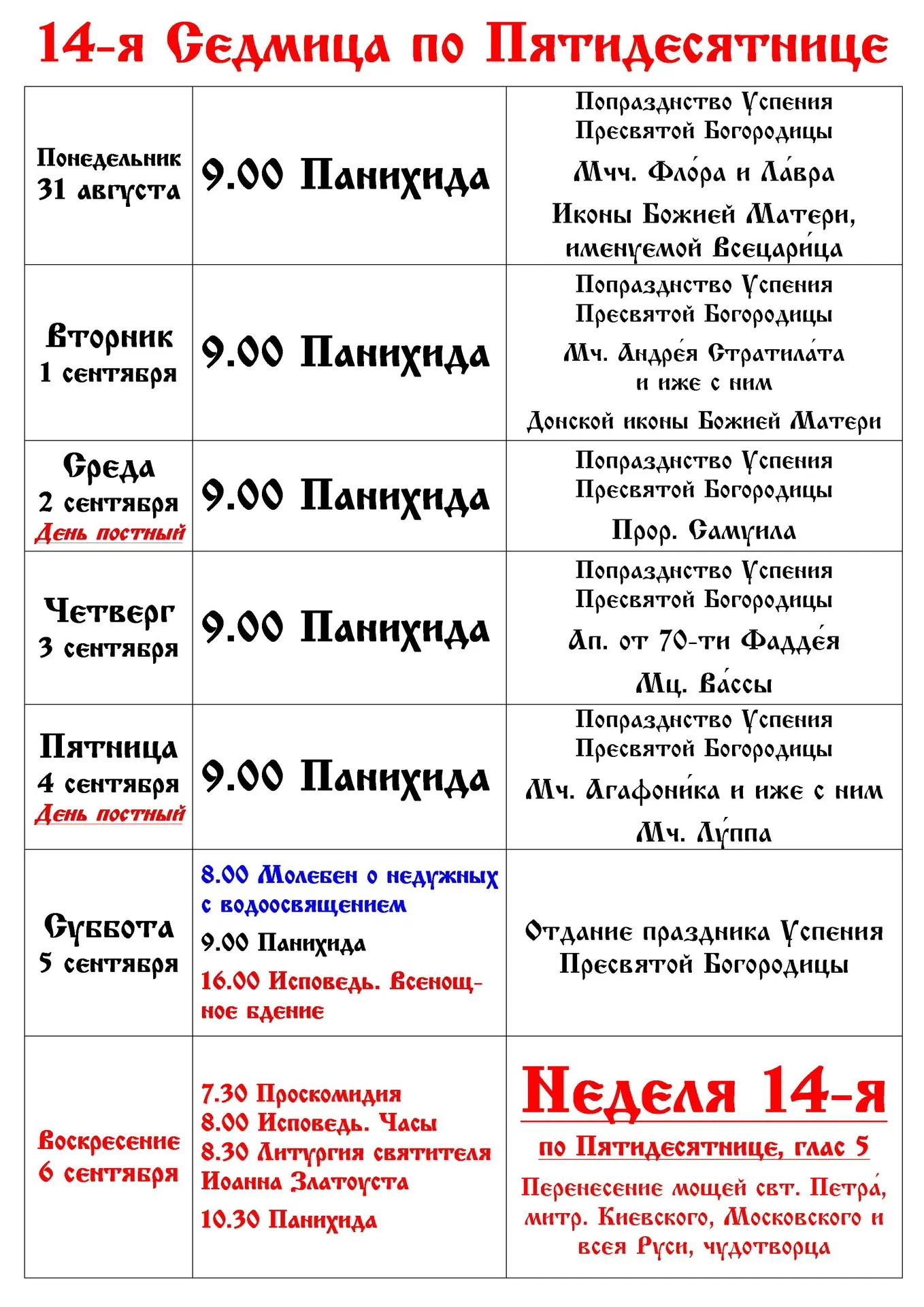 14-я Седмица по Пятидесятнице

| Понедельник 31 августа | 9.00 Панихида | Попразднство Успения Пресвятой Богородицы Мчч. Фло́ра и Ла́вра Иконы Божией Матери, именуемой Всецари́ца |
|---|---|---|
| Вторник 1 сентября | 9.00 Панихида | Попразднство Успения Пресвятой Богородицы Мч. Андре́я Стратила́та и иже с ним Донской иконы Божией Матери |
| Среда 2 сентября День постный | 9.00 Панихида | Попразднство Успения Пресвятой Богородицы Прор. Самуила |
| Четверг 3 сентября | 9.00 Панихида | Попразднство Успения Пресвятой Богородицы Ап. от 70-ти Фадде́я Мц. Ва́ссы |
| Пятница 4 сентября День постный | 9.00 Панихида | Попразднство Успения Пресвятой Богородицы Мч. Агафони́ка и иже с ним Мч. Лу́ппа |
| Суббота 5 сентября | 8.00 Молебен о недужных с водоосвящением 9.00 Панихида 16.00 Исповедь. Всенощное бдение | Отдание праздника Успения Пресвятой Богородицы |
| Воскресение 6 сентября | 7.30 Проскомидия 8.00 Исповедь. Часы 8.30 Литургия святителя Иоанна Златоуста 10.30 Панихида | Неделя 14-я по Пятидесятнице, глас 5 Перенесение мощей свт. Петра́, митр. Киевского, Московского и всея Руси, чудотворца |